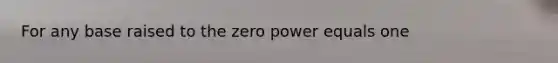 For any base raised to the zero power equals one